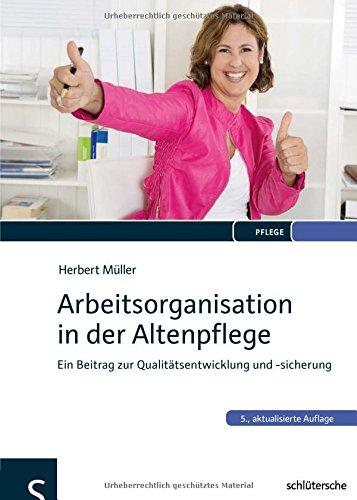 Urheberrechtlich geschütztes Material

PFLEGE

Herbert Müller

Arbeitsorganisation in der Altenpflege

Ein Beitrag zur Qualitätsentwicklung und -sicherung

5., aktualisierte Auflage

S

Urheberrechtlich geschütztes Material

schlütersche